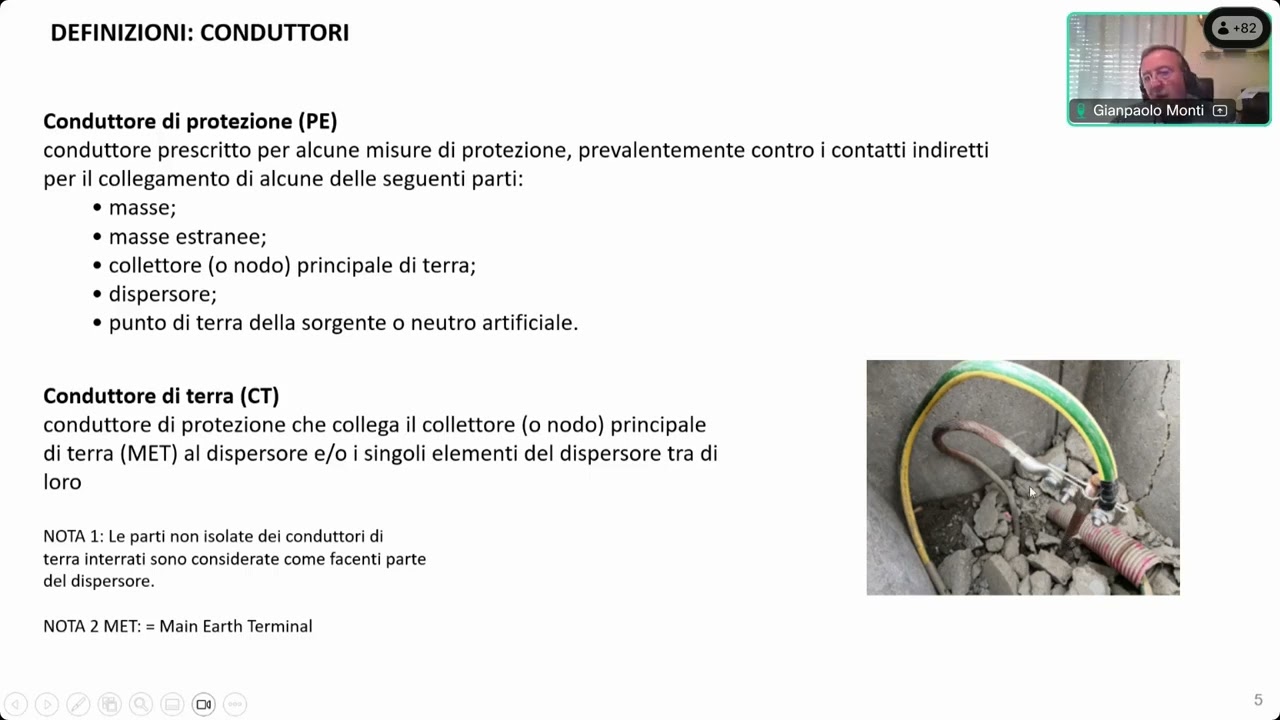 DEFINIZIONI: CONDUTTORI

+82

Gianpaolo Monti

Conduttore di protezione (PE)
conduttore prescritto per alcune misure di protezione, prevalentemente contro i contatti indiretti per il collegamento di alcune delle seguenti parti:
• masse;
• masse estranee;
• collettore (o nodo) principale di terra;
• dispersore;
• punto di terra della sorgente o neutro artificiale.

Conduttore di terra (CT)
conduttore di protezione che collega il collettore (o nodo) principale di terra (MET) al dispersore e/o i singoli elementi del dispersore tra di loro

NOTA 1: Le parti non isolate dei conduttori di terra interrati sono considerate come facenti parte del dispersore.

NOTA 2 MET: = Main Earth Terminal

5